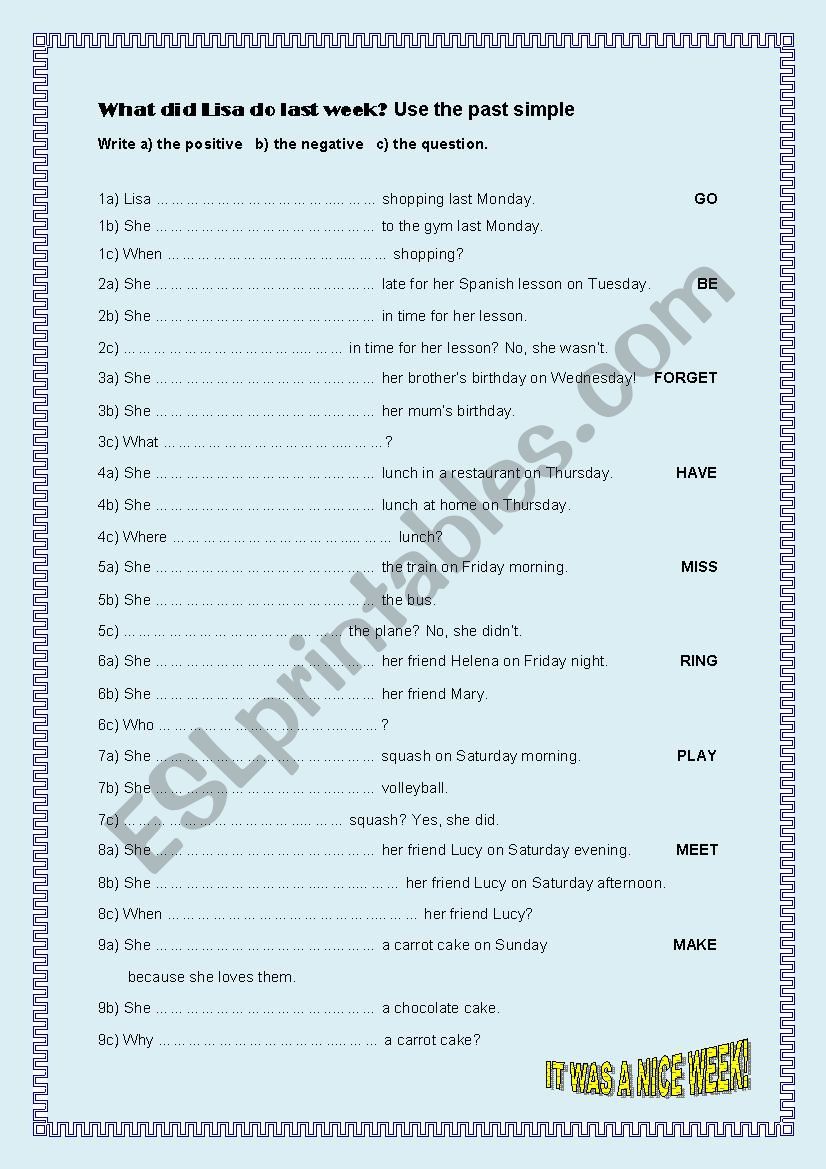 What did Lisa do last week? Use the past simple

Write a) the positive b) the negative c) the question.

1a) Lisa ……………………………………… shopping last Monday. GO

1b) She ……………………………………… to the gym last Monday.

1c) When ……………………………………… shopping?

2a) She ……………………………………… late for her Spanish lesson on Tuesday. BE

2b) She ……………………………………… in time for her lesson.

2c) ……………………………………… in time for her lesson? No, she wasn't.

3a) She ……………………………………… her brother's birthday on Wednesday! FORGET

3b) She ……………………………………… her mum's birthday.

3c) What ………………………………………?

4a) She ……………………………………… lunch in a restaurant on Thursday. HAVE

4b) She ……………………………………… lunch at home on Thursday.

4c) Where ……………………………………… lunch?

5a) She ……………………………………… the train on Friday morning. MISS

5b) She ……………………………………… the bus.

5c) ……………………………………… the plane? No, she didn't.

6a) She ……………………………………… her friend Helena on Friday night. RING

6b) She ……………………………………… her friend Mary.

6c) Who ………………………………………?

7a) She ……………………………………… squash on Saturday morning. PLAY

7b) She ……………………………………… volleyball.

7c) ……………………………………… squash? Yes, she did.

8a) She ……………………………………… her friend Lucy on Saturday evening. MEET

8b) She ……………………………………… her friend Lucy on Saturday afternoon.

8c) When ……………………………………… her friend Lucy?

9a) She ……………………………………… a carrot cake on Sunday MAKE

because she loves them.

9b) She ……………………………………… a chocolate cake.

9c) Why ……………………………………… a carrot cake?

IT WAS A NICE WEEK!

ESLprintables.com